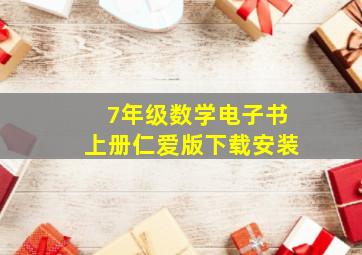 7年级数学电子书
上册仁爱版下载安装